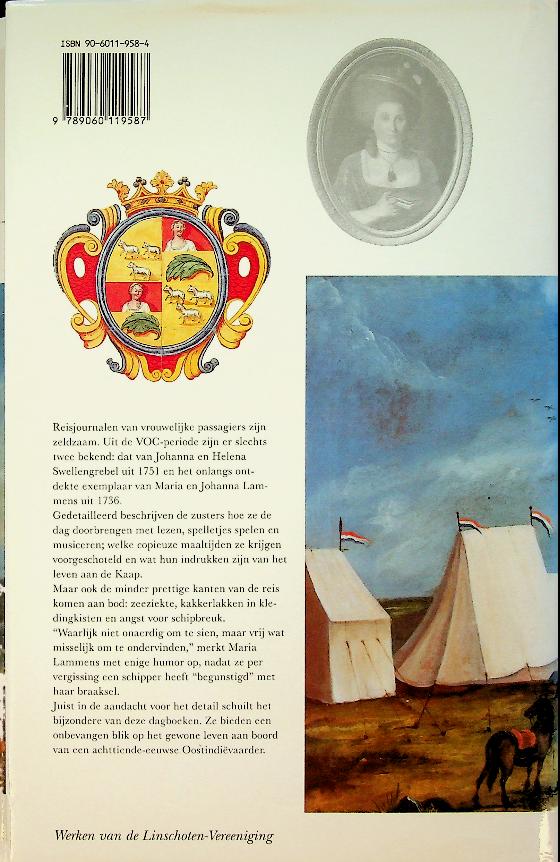 ISBN 90-6011-958-4

9 789060 119587

Reisjournalen van vrouwelijke passagiers zijn zeldzaam. Uit de VOC-periode zijn er slechts twee bekend: dat van Johanna en Helena Swellengrebel uit 1751 en het onlangs ontdekte exemplaar van Maria en Johanna Lammens uit 1736.

Gedetailleerd beschrijven de zusters hoe ze de dag doorbrengen met lezen, spelletjes spelen en musiceren; welke copieuze maaltijden ze krijgen voorgeschoteld en wat hun indrukken zijn van het leven aan de Kaap.

Maar ook de minder prettige kanten van de reis komen aan bod: zeeziekte, kakkerlakken in kledingkisten en angst voor schipbreuk.

"Waarlijk niet onaerdig om te sien, maar vrij wat misselijk om te ondervinden," merkt Maria Lammens met enige humor op, nadat ze per vergissing een schipper heeft "begunstigd" met haar braaksel.

Juist in de aandacht voor het detail schuilt het bijzondere van deze dagboeken. Ze bieden een onbevangen blik op het gewone leven aan boord van een achttiende-eeuwse Oostindiëvaarder.

Werken van de Linschoten-Vereeniging